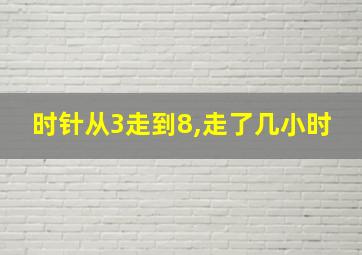 时针从3走到8,走了几小时